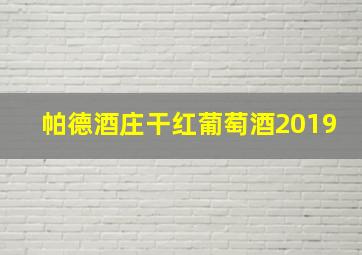 帕德酒庄干红葡萄酒2019